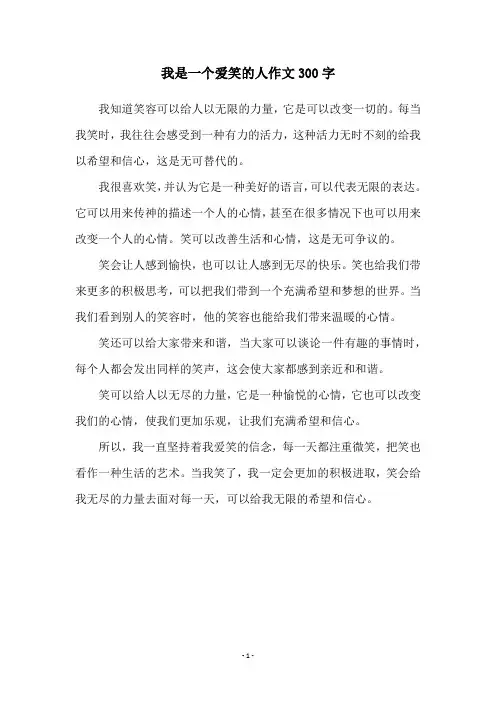 我是一个爱笑的人作文 300 字

我知道笑容可以给人以无限的力量，它是可以改变一切的。每当我笑时，我往往会感受到一种有力的活力，这种活力无时不刻的给我以希望和信心，这是无可替代的。

我很喜欢笑，并认为它是一种美好的语言，可以代表无限的表达。它可以用来传神的描述一个人的心情，甚至在很多情况下也可以用来改变一个人的心情。笑可以改善生活和心情，这是无可争议的。

笑会让人感到愉快，也可以让人感到无尽的快乐。笑也给我们带来更多的积极思考，可以把我们带到一个充满希望和梦想的世界。当我们看到别人的笑容时，他的笑容也能给我们带来温暖的心情。

笑还可以给大家带来和谐，当大家可以谈论一件有趣的事情时，每个人都会发出同样的笑声，这会使大家都感到亲近和和谐。

笑可以给人以无尽的力量，它是一种愉悦的心情，它也可以改变我们的心情，使我们更加乐观，让我们充满希望和信心。

所以，我一直坚持着我爱笑的信念，每一天都注重微笑，把笑也看作一种生活的艺术。当我笑了，我一定会更加的积极进取，笑会给我无尽的力量去面对每一天，可以给我无限的希望和信心。

- 1 -